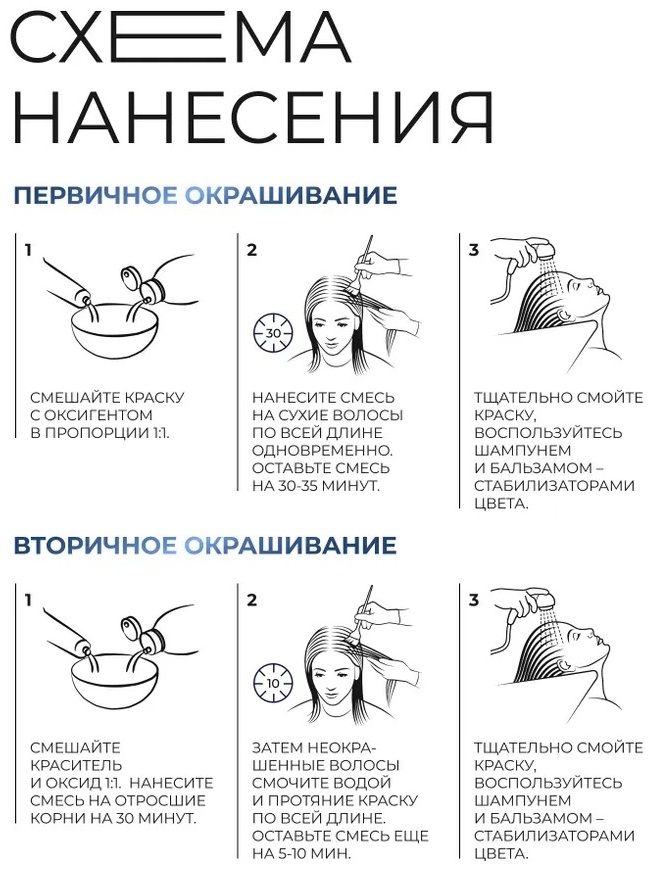 СХЕМА НАНЕСЕНИЯ

ПЕРВИЧНОЕ ОКРАШИВАНИЕ

1

СМЕШАЙТЕ КРАСКУ С ОКСИГЕНТОМ В ПРОПОРЦИИ 1:1.

2

30

НАНЕСИТЕ СМЕСЬ НА СУХИЕ ВОЛОСЫ ПО ВСЕЙ ДЛИНЕ ОДНОВРЕМЕННО. ОСТАВЬТЕ СМЕСЬ НА 30-35 МИНУТ.

3

ТЩАТЕЛЬНО СМОЙТЕ КРАСКУ, ВОСПОЛЬЗУЙТЕСЬ ШАМПУНЕМ И БАЛЬЗАМОМ – СТАБИЛИЗАТОРАМИ ЦВЕТА.

ВТОРИЧНОЕ ОКРАШИВАНИЕ

1

СМЕШАЙТЕ КРАСИТЕЛЬ И ОКСИД 1:1. НАНЕСИТЕ СМЕСЬ НА ОТРОСШИЕ КОРНИ НА 30 МИНУТ.

2

10

ЗАТЕМ НЕОКРАШЕННЫЕ ВОЛОСЫ СМОЧИТЕ ВОДОЙ И ПРОТЯНИЕ КРАСКУ ПО ВСЕЙ ДЛИНЕ. ОСТАВЬТЕ СМЕСЬ ЕЩЕ НА 5-10 МИН.

3

ТЩАТЕЛЬНО СМОЙТЕ КРАСКУ, ВОСПОЛЬЗУЙТЕСЬ ШАМПУНЕМ И БАЛЬЗАМОМ – СТАБИЛИЗАТОРАМИ ЦВЕТА.